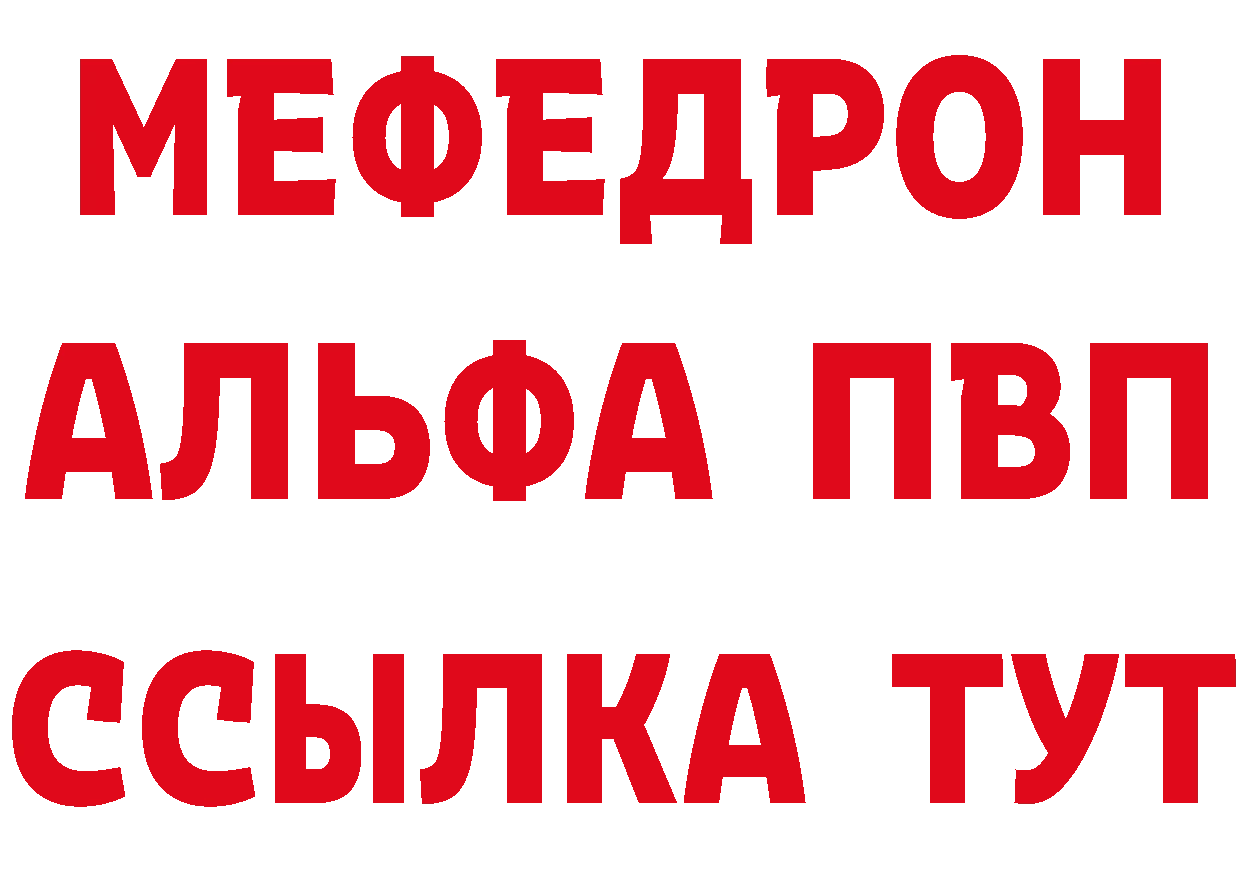 МЕФЕДРОН
АЛЬФА ПВП
ССЫЛКА ТУТ